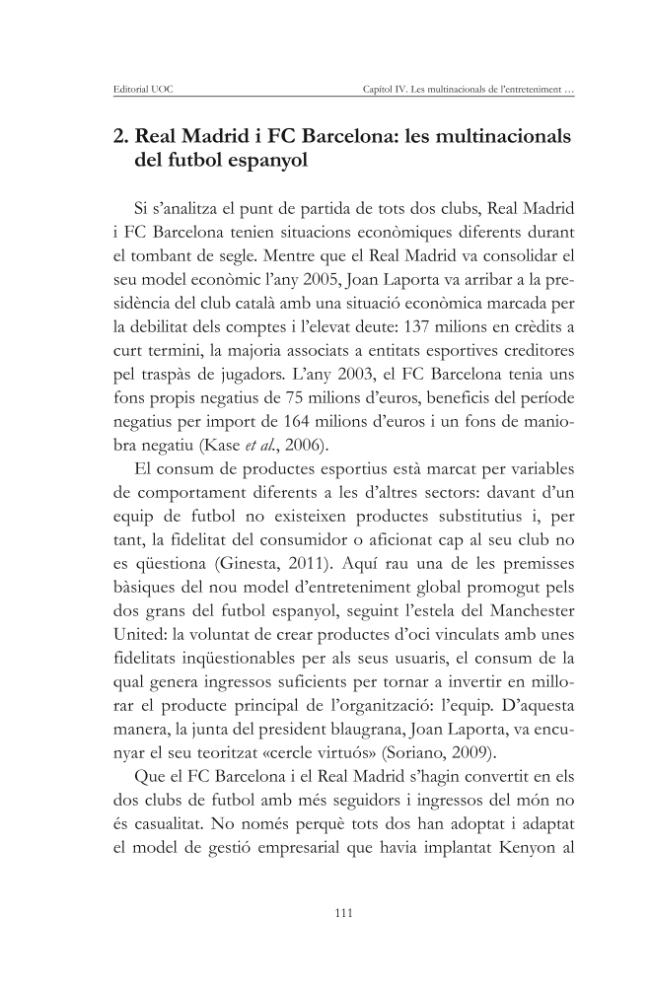 Editorial UOC

Capítol IV. Les multinacionals de l'entreteniment …

2. Real Madrid i FC Barcelona: les multinacionals del futbol espanyol

Si s'analitza el punt de partida de tots dos clubs, Real Madrid i FC Barcelona tenien situacions econòmiques diferents durant el tombant de segle. Mentre que el Real Madrid va consolidar el seu model econòmic l'any 2005, Joan Laporta va arribar a la presidència del club català amb una situació econòmica marcada per la debilitat dels comptes i l'elevat deute: 137 milions en crèdits a curt termini, la majoria associats a entitats esportives creditores pel traspàs de jugadors. L'any 2003, el FC Barcelona tenia uns fons propis negatius de 75 milions d'euros, beneficis del període negatius per import de 164 milions d'euros i un fons de maniobra negatiu (Kase et al., 2006).

El consum de productes esportius està marcat per variables de comportament diferents a les d'altres sectors: davant d'un equip de futbol no existeixen productes substitutius i, per tant, la fidelitat del consumidor o aficionat cap al seu club no es qüestiona (Ginesta, 2011). Aquí rau una de les premisses bàsiques del nou model d'entreteniment global promogut pels dos grans del futbol espanyol, seguint l'estela del Manchester United: la voluntat de crear productes d'oci vinculats amb unes fidelitats inqüestionables per als seus usuaris, el consum de la qual genera ingressos suficients per tornar a invertir en millorar el producte principal de l'organització: l'equip. D'aquesta manera, la junta del president blaugrana, Joan Laporta, va encunyar el seu teoritzat «cercle virtuós» (Soriano, 2009).

Que el FC Barcelona i el Real Madrid s'hagin convertit en els dos clubs de futbol amb més seguidors i ingressos del món no és casualitat. No només perquè tots dos han adoptat i adaptat el model de gestió empresarial que havia implantat Kenyon al

111